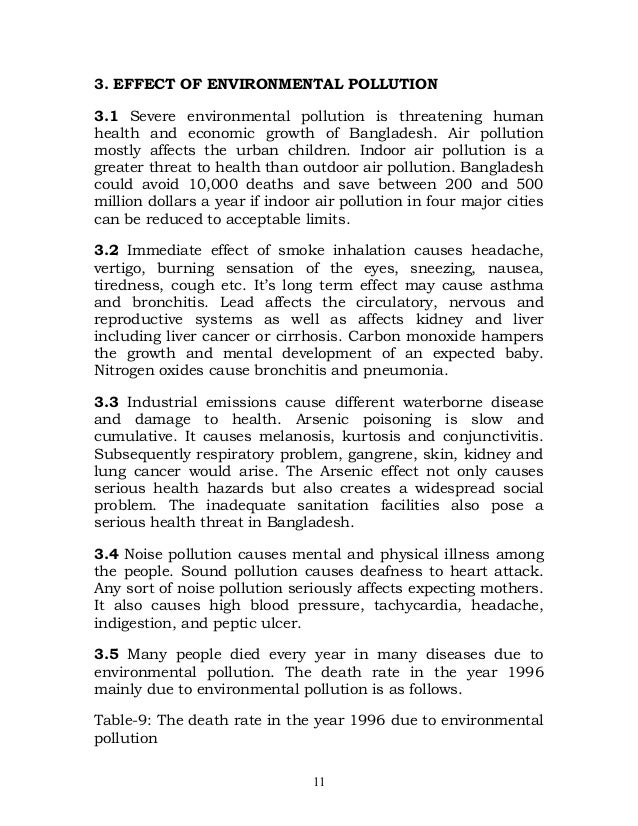 3. EFFECT OF ENVIRONMENTAL POLLUTION

3.1 Severe environmental pollution is threatening human health and economic growth of Bangladesh. Air pollution mostly affects the urban children. Indoor air pollution is a greater threat to health than outdoor air pollution. Bangladesh could avoid 10,000 deaths and save between 200 and 500 million dollars a year if indoor air pollution in four major cities can be reduced to acceptable limits.

3.2 Immediate effect of smoke inhalation causes headache, vertigo, burning sensation of the eyes, sneezing, nausea, tiredness, cough etc. It's long term effect may cause asthma and bronchitis. Lead affects the circulatory, nervous and reproductive systems as well as affects kidney and liver including liver cancer or cirrhosis. Carbon monoxide hampers the growth and mental development of an expected baby. Nitrogen oxides cause bronchitis and pneumonia.

3.3 Industrial emissions cause different waterborne disease and damage to health. Arsenic poisoning is slow and cumulative. It causes melanosis, kurtosis and conjunctivitis. Subsequently respiratory problem, gangrene, skin, kidney and lung cancer would arise. The Arsenic effect not only causes serious health hazards but also creates a widespread social problem. The inadequate sanitation facilities also pose a serious health threat in Bangladesh.

3.4 Noise pollution causes mental and physical illness among the people. Sound pollution causes deafness to heart attack. Any sort of noise pollution seriously affects expecting mothers. It also causes high blood pressure, tachycardia, headache, indigestion, and peptic ulcer.

3.5 Many people died every year in many diseases due to environmental pollution. The death rate in the year 1996 mainly due to environmental pollution is as follows.

Table-9: The death rate in the year 1996 due to environmental pollution

11